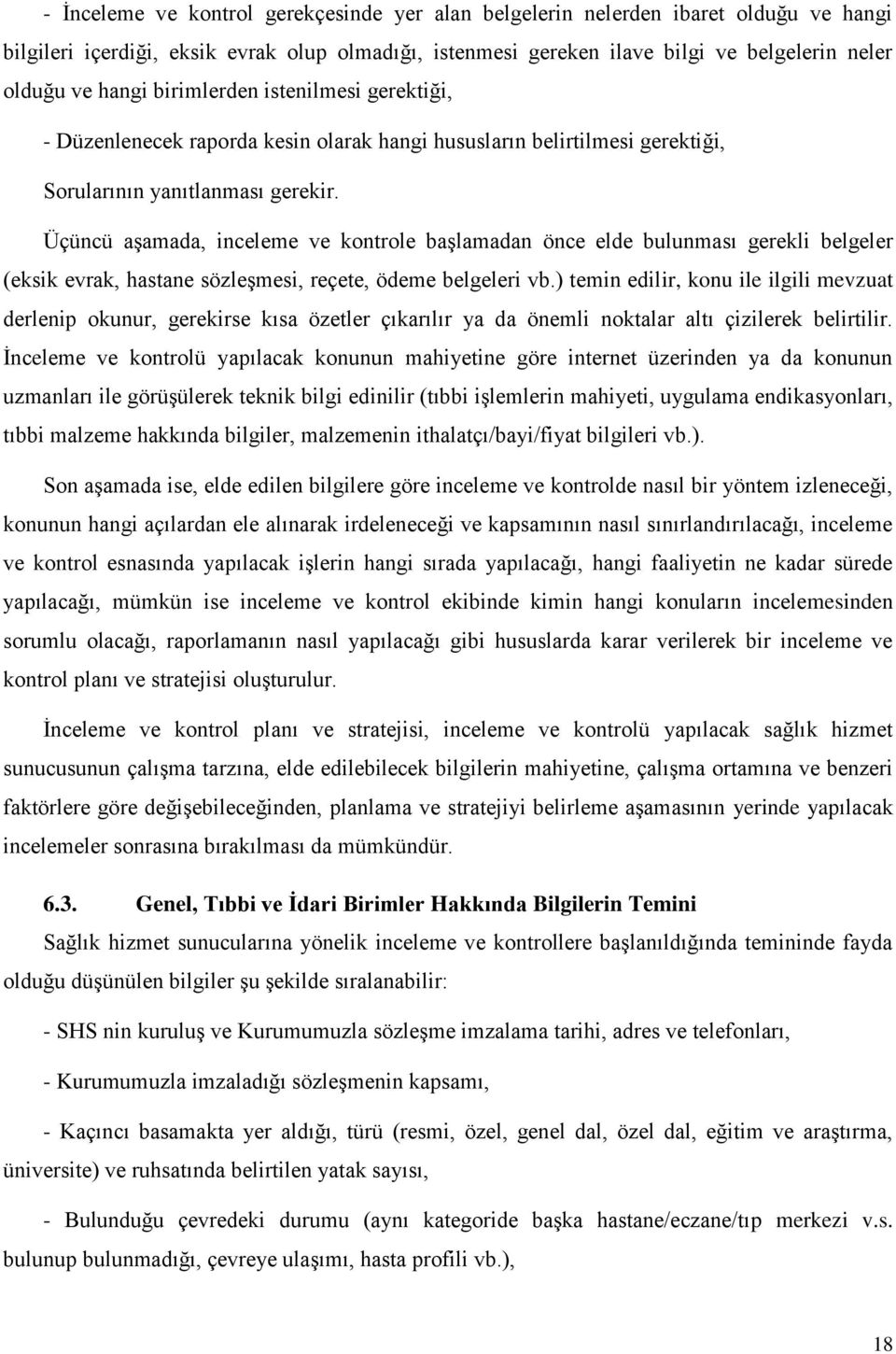 - İnceleme ve kontrol gerekçesinde yer alan belgelerin nelerden ibaret olduğu ve hangi bilgileri içerdiği, eksik evrak olup olmadığı, istenmesi gereken ilave bilgi ve belgelerin neler olduğu ve hangi birimlerden istenilmesi gerektiği,

- Düzenlenecek raporda kesin olarak hangi hususların belirtilmesi gerektiği,

Sorularının yanıtlanması gerekir.

Üçüncü aşamada, inceleme ve kontrole başlamadan önce elde bulunması gerekli belgeler (eksik evrak, hastane sözleşmesi, reçete, ödeme belgeleri vb.) temin edilir, konu ile ilgili mevzuat derlenip okunur, gerekirse kısa özetler çıkarılır ya da önemli noktalar altı çizilerek belirtilir. İnceleme ve kontrolü yapılacak konunun mahiyetine göre internet üzerinden ya da konunun uzmanları ile görüşülerek teknik bilgi edinilir (tıbbi işlemlerin mahiyeti, uygulama endikasyonları, tıbbi malzeme hakkında bilgiler, malzemenin ithalatçı/bayi/fiyat bilgileri vb.).

Son aşamada ise, elde edilen bilgilere göre inceleme ve kontrolde nasıl bir yöntem izleneceği, konunun hangi açılardan ele alınarak irdeleneceği ve kapsamının nasıl sınırlandırılacağı, inceleme ve kontrol esnasında yapılacak işlerin hangi sırada yapılacağı, hangi faaliyetin ne kadar sürede yapılacağı, mümkün ise inceleme ve kontrol ekibinde kimin hangi konuların incelemesinden sorumlu olacağı, raporlamanın nasıl yapılacağı gibi hususlarda karar verilerek bir inceleme ve kontrol planı ve stratejisi oluşturulur.

İnceleme ve kontrol planı ve stratejisi, inceleme ve kontrolü yapılacak sağlık hizmet sunucusunun çalışma tarzına, elde edilebilecek bilgilerin mahiyetine, çalışma ortamına ve benzeri faktörlere göre değişebileceğinden, planlama ve stratejiyi belirleme aşamasının yerinde yapılacak incelemeler sonrasına bırakılması da mümkündür.

6.3. Genel, Tıbbi ve İdari Birimler Hakkında Bilgilerin Temini

Sağlık hizmet sunucularına yönelik inceleme ve kontrollere başlanıldığında temininde fayda olduğu düşünülen bilgiler şu şekilde sıralanabilir:

- SHS nin kuruluş ve Kurumumuzla sözleşme imzalama tarihi, adres ve telefonları,

- Kurumumuzla imzaladığı sözleşmenin kapsamı,

- Kaçıncı basamakta yer aldığı, türü (resmi, özel, genel dal, özel dal, eğitim ve araştırma, üniversite) ve ruhsatında belirtilen yatak sayısı,

- Bulunduğu çevredeki durumu (aynı kategoride başka hastane/eczane/tıp merkezi v.s. bulunup bulunmadığı, çevreye ulaşımı, hasta profili vb.),

18